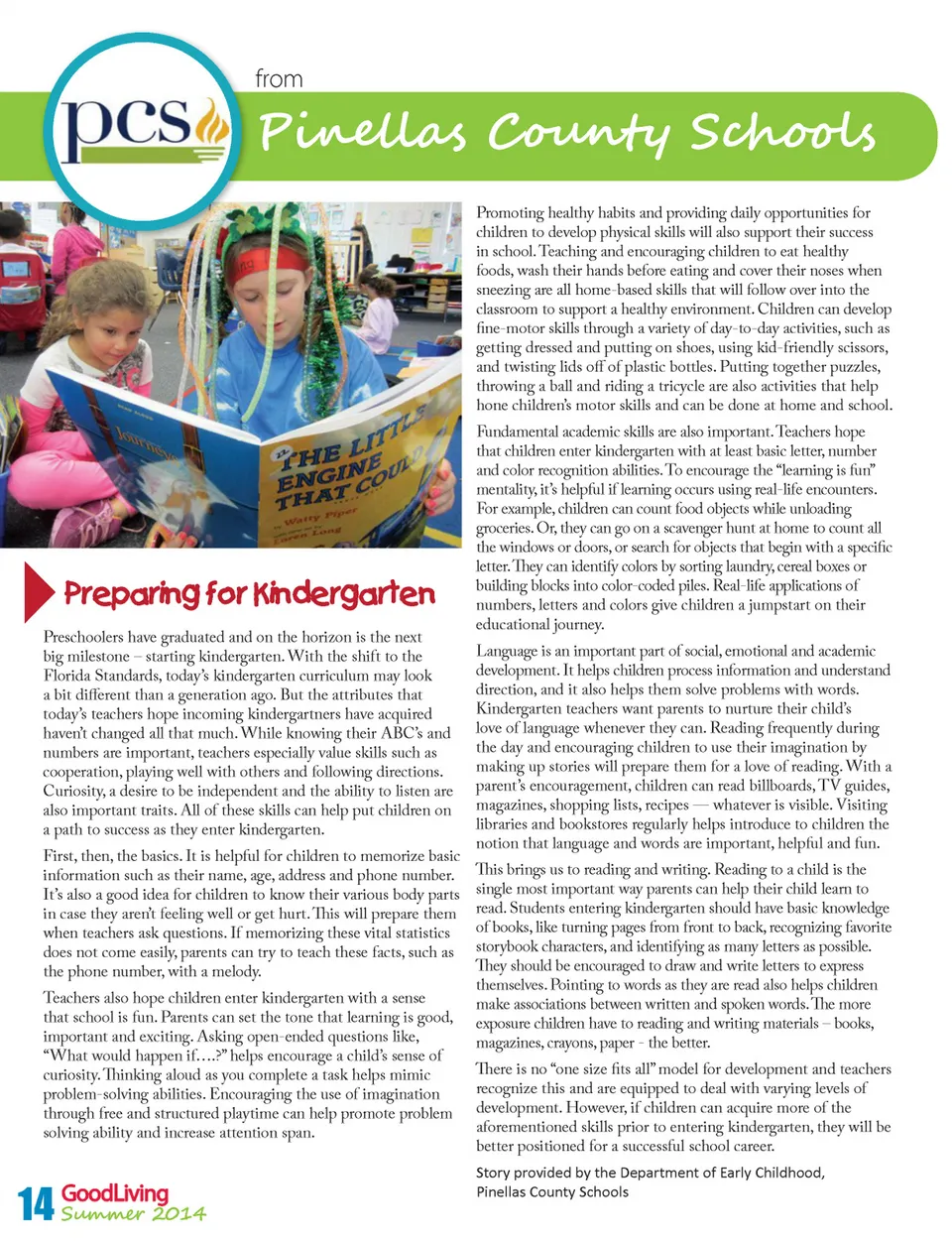 pcs

from

Pinellas County Schools

Journeys

THE LITTLE ENGINE THAT COULD

Watty Piper

Loren Long

Preparing for Kindergarten

Preschoolers have graduated and on the horizon is the next big milestone – starting kindergarten. With the shift to the Florida Standards, today's kindergarten curriculum may look a bit different than a generation ago. But the attributes that today's teachers hope incoming kindergartners have acquired haven't changed all that much. While knowing their ABC's and numbers are important, teachers especially value skills such as cooperation, playing well with others and following directions. Curiosity, a desire to be independent and the ability to listen are also important traits. All of these skills can help put children on a path to success as they enter kindergarten.

First, then, the basics. It is helpful for children to memorize basic information such as their name, age, address and phone number. It's also a good idea for children to know their various body parts in case they aren't feeling well or get hurt. This will prepare them when teachers ask questions. If memorizing these vital statistics does not come easily, parents can try to teach these facts, such as the phone number, with a melody.

Teachers also hope children enter kindergarten with a sense that school is fun. Parents can set the tone that learning is good, important and exciting. Asking open-ended questions like, "What would happen if….?" helps encourage a child's sense of curiosity. Thinking aloud as you complete a task helps mimic problem-solving abilities. Encouraging the use of imagination through free and structured playtime can help promote problem solving ability and increase attention span.

Promoting healthy habits and providing daily opportunities for children to develop physical skills will also support their success in school. Teaching and encouraging children to eat healthy foods, wash their hands before eating and cover their noses when sneezing are all home-based skills that will follow over into the classroom to support a healthy environment. Children can develop fine-motor skills through a variety of day-to-day activities, such as getting dressed and putting on shoes, using kid-friendly scissors, and twisting lids off of plastic bottles. Putting together puzzles, throwing a ball and riding a tricycle are also activities that help hone children's motor skills and can be done at home and school.

Fundamental academic skills are also important. Teachers hope that children enter kindergarten with at least basic letter, number and color recognition abilities. To encourage the "learning is fun" mentality, it's helpful if learning occurs using real-life encounters. For example, children can count food objects while unloading groceries. Or, they can go on a scavenger hunt at home to count all the windows or doors, or search for objects that begin with a specific letter. They can identify colors by sorting laundry, cereal boxes or building blocks into color-coded piles. Real-life applications of numbers, letters and colors give children a jumpstart on their educational journey.

Language is an important part of social, emotional and academic development. It helps children process information and understand direction, and it also helps them solve problems with words. Kindergarten teachers want parents to nurture their child's love of language whenever they can. Reading frequently during the day and encouraging children to use their imagination by making up stories will prepare them for a love of reading. With a parent's encouragement, children can read billboards, TV guides, magazines, shopping lists, recipes — whatever is visible. Visiting libraries and bookstores regularly helps introduce to children the notion that language and words are important, helpful and fun.

This brings us to reading and writing. Reading to a child is the single most important way parents can help their child learn to read. Students entering kindergarten should have basic knowledge of books, like turning pages from front to back, recognizing favorite storybook characters, and identifying as many letters as possible. They should be encouraged to draw and write letters to express themselves. Pointing to words as they are read also helps children make associations between written and spoken words. The more exposure children have to reading and writing materials – books, magazines, crayons, paper - the better.

There is no "one size fits all" model for development and teachers recognize this and are equipped to deal with varying levels of development. However, if children can acquire more of the aforementioned skills prior to entering kindergarten, they will be better positioned for a successful school career.

Story provided by the Department of Early Childhood, Pinellas County Schools

14 GoodLiving Summer 2014